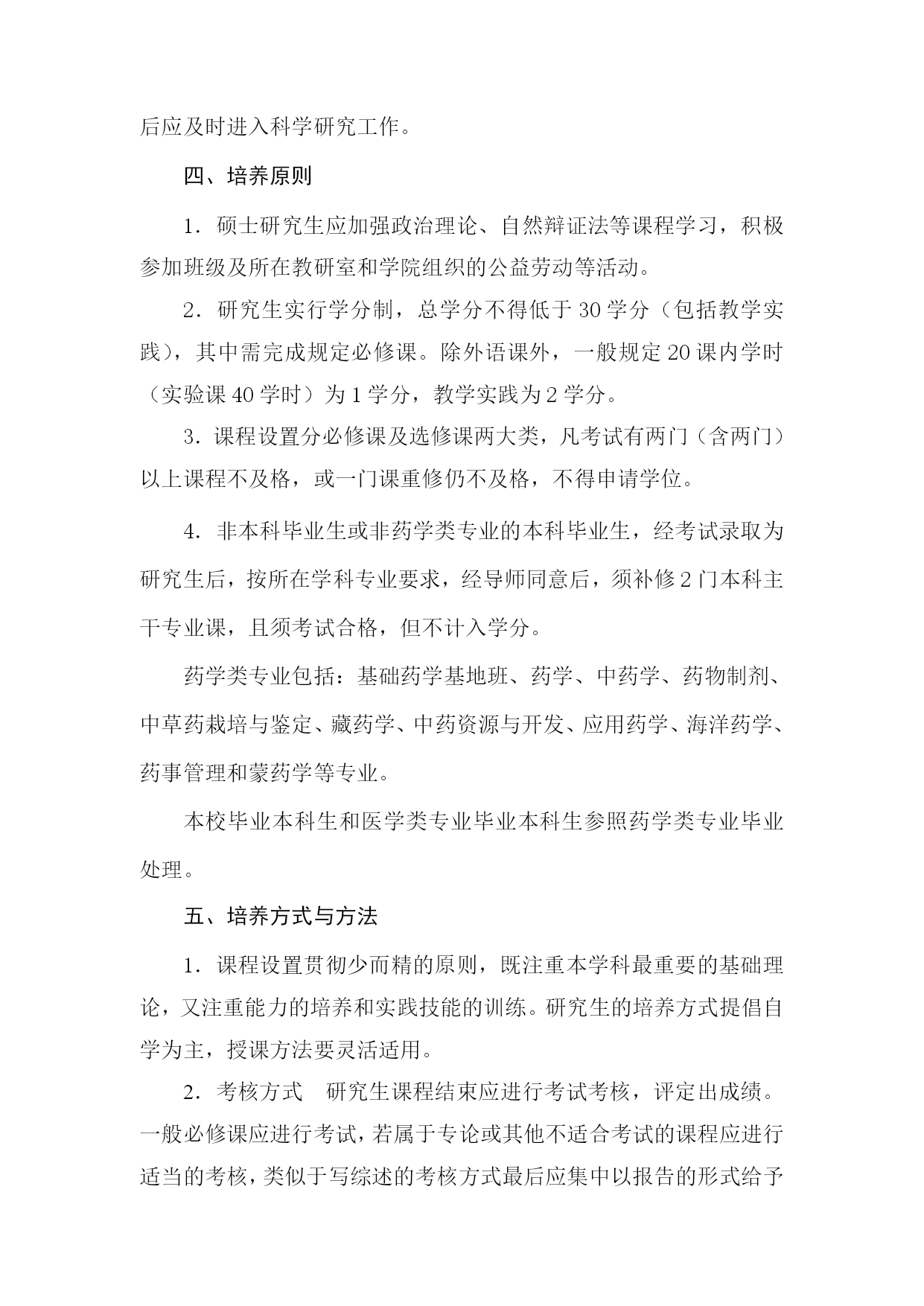 后应及时进入科学研究工作。

四、培养原则

1．硕士研究生应加强政治理论、自然辩证法等课程学习，积极参加班级及所在教研室和学院组织的公益劳动等活动。

2．研究生实行学分制，总学分不得低于 30 学分（包括教学实践），其中需完成规定必修课。除外语课外，一般规定 20 课内学时（实验课 40 学时）为 1 学分，教学实践为 2 学分。

3．课程设置分必修课及选修课两大类，凡考试有两门（含两门）以上课程不及格，或一门课重修仍不及格，不得申请学位。

4．非本科毕业生或非药学类专业的本科毕业生，经考试录取为研究生后，按所在学科专业要求，经导师同意后，须补修 2 门本科主干专业课，且须考试合格，但不计入学分。

药学类专业包括：基础药学基地班、药学、中药学、药物制剂、中草药栽培与鉴定、藏药学、中药资源与开发、应用药学、海洋药学、药事管理和蒙药学等专业。

本校毕业本科生和医学类专业毕业本科生参照药学类专业毕业处理。

五、培养方式与方法

1．课程设置贯彻少而精的原则，既注重本学科最重要的基础理论，又注重能力的培养和实践技能的训练。研究生的培养方式提倡自学为主，授课方法要灵活适用。

2．考核方式　研究生课程结束应进行考试考核，评定出成绩。一般必修课应进行考试，若属于专论或其他不适合考试的课程应进行适当的考核，类似于写综述的考核方式最后应集中以报告的形式给予